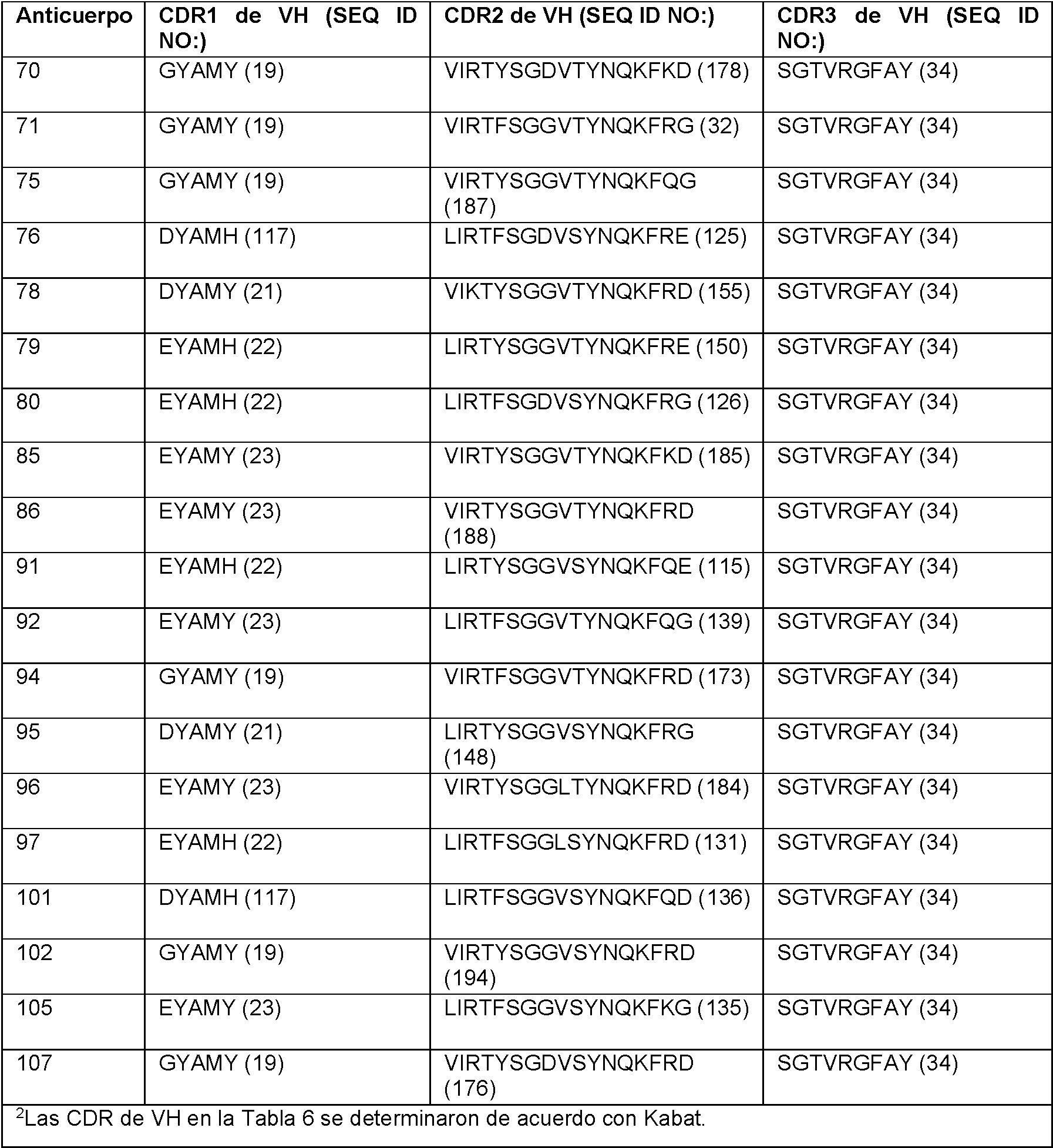 | Anticuerpo | CDR1 de VH (SEQ ID NO:) | CDR2 de VH (SEQ ID NO:) | CDR3 de VH (SEQ ID NO:) |
|---|---|---|---|
| 70 | GYAMY (19) | VIRTYSGDVTYNQKFKD (178) | SGTVRGFAY (34) |
| 71 | GYAMY (19) | VIRTFSGGVTYNQKFRG (32) | SGTVRGFAY (34) |
| 75 | GYAMY (19) | VIRTYSGGVTYNQKFQG (187) | SGTVRGFAY (34) |
| 76 | DYAMH (117) | LIRTFSGDVSYNQKFRE (125) | SGTVRGFAY (34) |
| 78 | DYAMY (21) | VIKTYSGGVTYNQKFRD (155) | SGTVRGFAY (34) |
| 79 | EYAMH (22) | LIRTYSGGVTYNQKFRE (150) | SGTVRGFAY (34) |
| 80 | EYAMH (22) | LIRTFSGDVSYNQKFRG (126) | SGTVRGFAY (34) |
| 85 | EYAMY (23) | VIRTYSGGVTYNQKFKD (185) | SGTVRGFAY (34) |
| 86 | EYAMY (23) | VIRTYSGGVTYNQKFRD (188) | SGTVRGFAY (34) |
| 91 | EYAMH (22) | LIRTYSGGVSYNQKFQE (115) | SGTVRGFAY (34) |
| 92 | EYAMY (23) | LIRTFSGGVTYNQKFQG (139) | SGTVRGFAY (34) |
| 94 | GYAMY (19) | VIRTFSGGVTYNQKFRD (173) | SGTVRGFAY (34) |
| 95 | DYAMY (21) | LIRTYSGGVSYNQKFRG (148) | SGTVRGFAY (34) |
| 96 | EYAMY (23) | VIRTYSGGLTYNQKFRD (184) | SGTVRGFAY (34) |
| 97 | EYAMH (22) | LIRTFSGGLSYNQKFRD (131) | SGTVRGFAY (34) |
| 101 | DYAMH (117) | LIRTFSGGVSYNQKFQD (136) | SGTVRGFAY (34) |
| 102 | GYAMY (19) | VIRTYSGGVSYNQKFRD (194) | SGTVRGFAY (34) |
| 105 | EYAMY (23) | LIRTFSGGVSYNQKFKG (135) | SGTVRGFAY (34) |
| 107 | GYAMY (19) | VIRTYSGDVSYNQKFRD (176) | SGTVRGFAY (34) |

$^2$Las CDR de VH en la Tabla 6 se determinaron de acuerdo con Kabat.